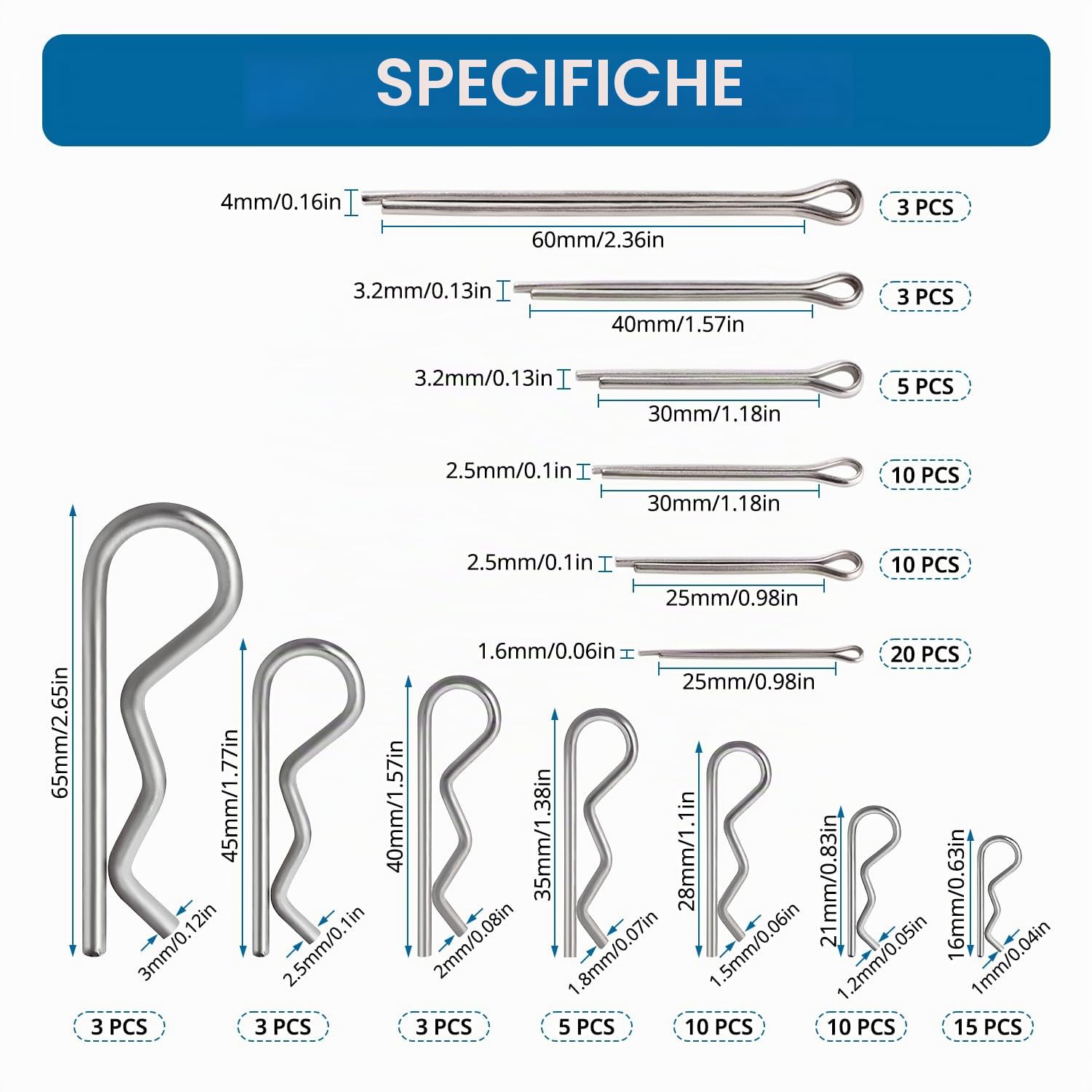 SPECIFICHE

4mm/0.16in
60mm/2.36in
3 PCS

3.2mm/0.13in
40mm/1.57in
3 PCS

3.2mm/0.13in
30mm/1.18in
5 PCS

2.5mm/0.1in
30mm/1.18in
10 PCS

2.5mm/0.1in
25mm/0.98in
10 PCS

1.6mm/0.06in
25mm/0.98in
20 PCS

65mm/2.65in
3mm/0.12in
3 PCS

45mm/1.77in
2.5mm/0.1in
3 PCS

40mm/1.57in
2mm/0.08in
3 PCS

35mm/1.38in
1.8mm/0.07in
5 PCS

28mm/1.1in
1.5mm/0.06in
10 PCS

21mm/0.83in
1.2mm/0.05in
10 PCS

16mm/0.63in
1mm/0.04in
15 PCS